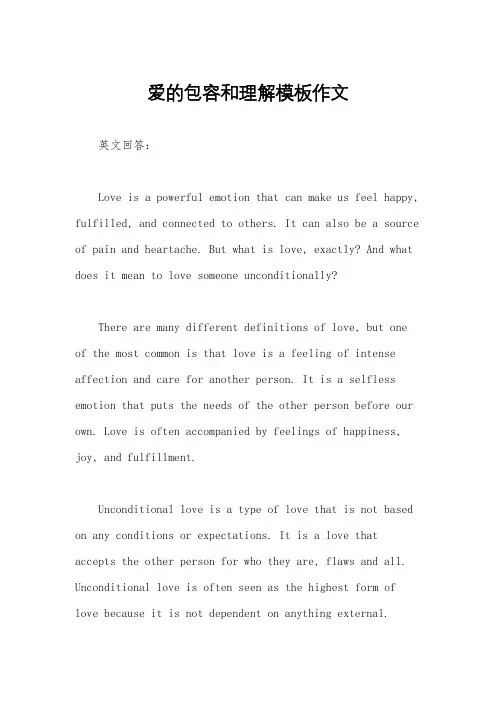 爱的包容和理解模板作文

英文回答：

Love is a powerful emotion that can make us feel happy, fulfilled, and connected to others. It can also be a source of pain and heartache. But what is love, exactly? And what does it mean to love someone unconditionally?

There are many different definitions of love, but one of the most common is that love is a feeling of intense affection and care for another person. It is a selfless emotion that puts the needs of the other person before our own. Love is often accompanied by feelings of happiness, joy, and fulfillment.

Unconditional love is a type of love that is not based on any conditions or expectations. It is a love that accepts the other person for who they are, flaws and all. Unconditional love is often seen as the highest form of love because it is not dependent on anything external.